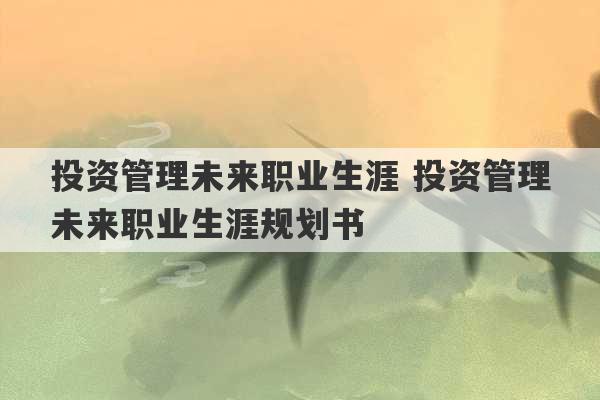 投资管理未来职业生涯 投资管理未来职业生涯规划书